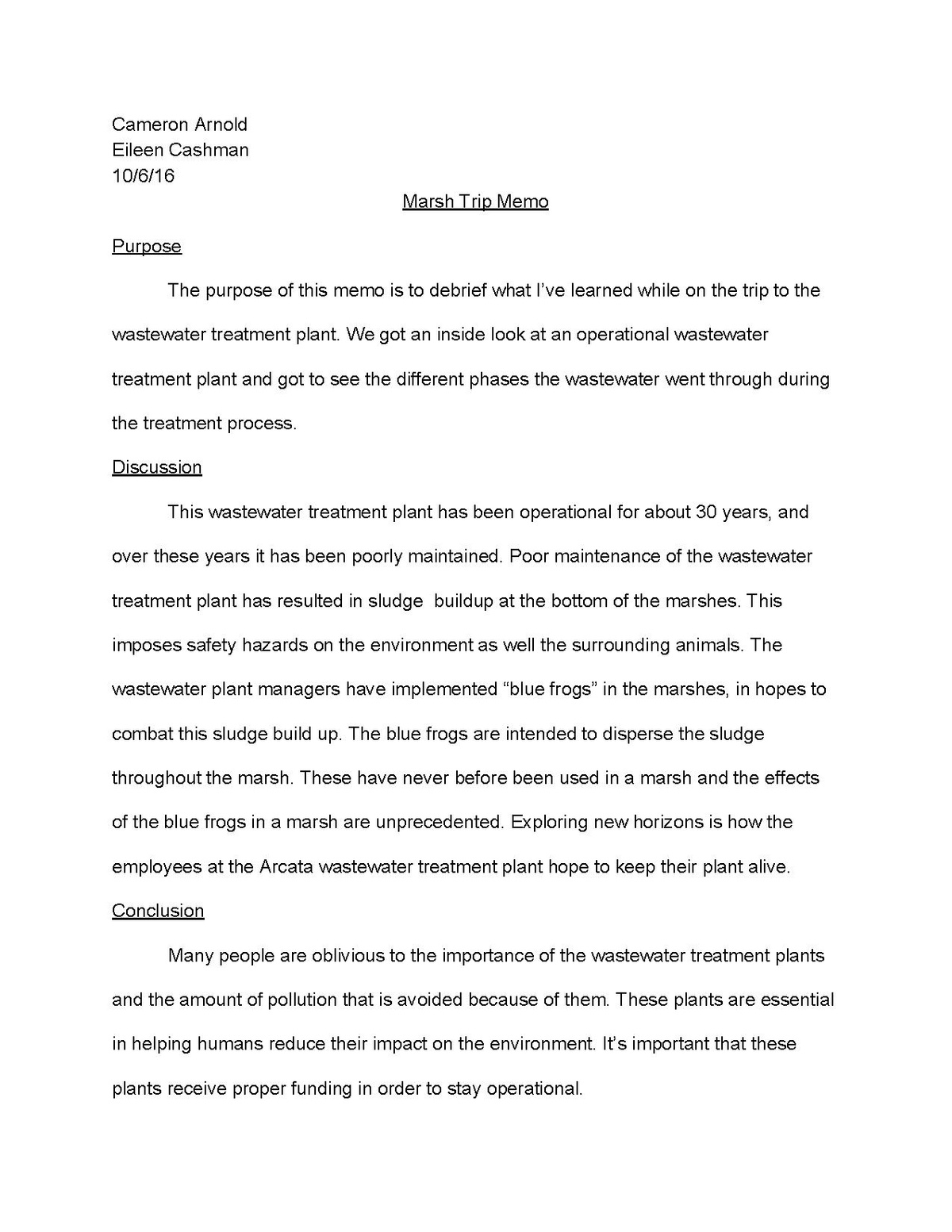 Cameron Arnold
Eileen Cashman
10/6/16

Marsh Trip Memo

Purpose

The purpose of this memo is to debrief what I've learned while on the trip to the wastewater treatment plant. We got an inside look at an operational wastewater treatment plant and got to see the different phases the wastewater went through during the treatment process.

Discussion

This wastewater treatment plant has been operational for about 30 years, and over these years it has been poorly maintained. Poor maintenance of the wastewater treatment plant has resulted in sludge buildup at the bottom of the marshes. This imposes safety hazards on the environment as well the surrounding animals. The wastewater plant managers have implemented "blue frogs" in the marshes, in hopes to combat this sludge build up. The blue frogs are intended to disperse the sludge throughout the marsh. These have never before been used in a marsh and the effects of the blue frogs in a marsh are unprecedented. Exploring new horizons is how the employees at the Arcata wastewater treatment plant hope to keep their plant alive.

Conclusion

Many people are oblivious to the importance of the wastewater treatment plants and the amount of pollution that is avoided because of them. These plants are essential in helping humans reduce their impact on the environment. It's important that these plants receive proper funding in order to stay operational.